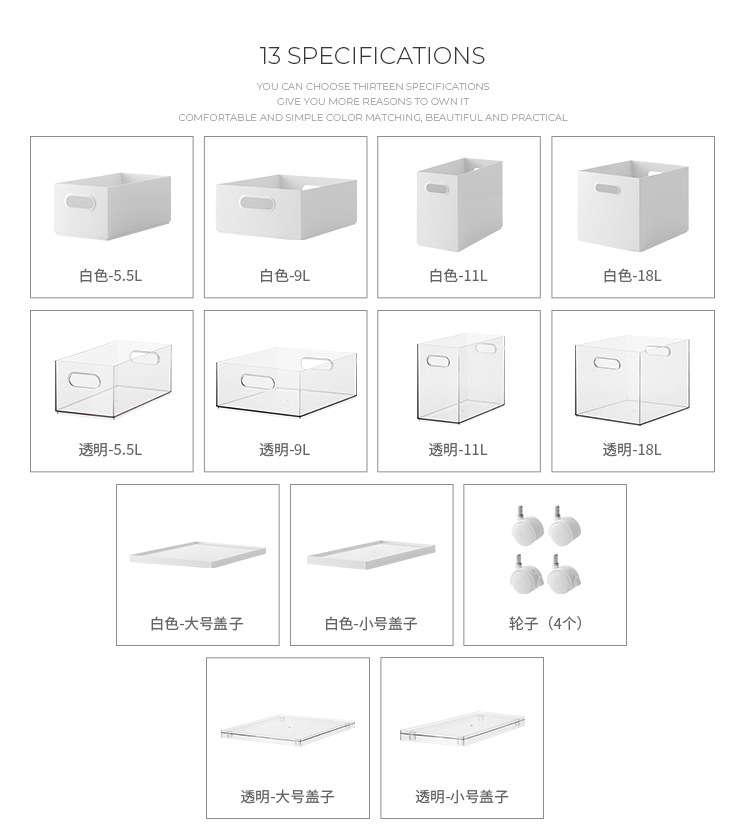 13 SPECIFICATIONS

YOU CAN CHOOSE THIRTEEN SPECIFICATIONS
GIVE YOU MORE REASONS TO OWN IT
COMFORTABLE AND SIMPLE COLOR MATCHING, BEAUTIFUL AND PRACTICAL

白色-5.5L

白色-9L

白色-11L

白色-18L

透明-5.5L

透明-9L

透明-11L

透明-18L

白色-大号盖子

白色-小号盖子

轮子（4个）

透明-大号盖子

透明-小号盖子